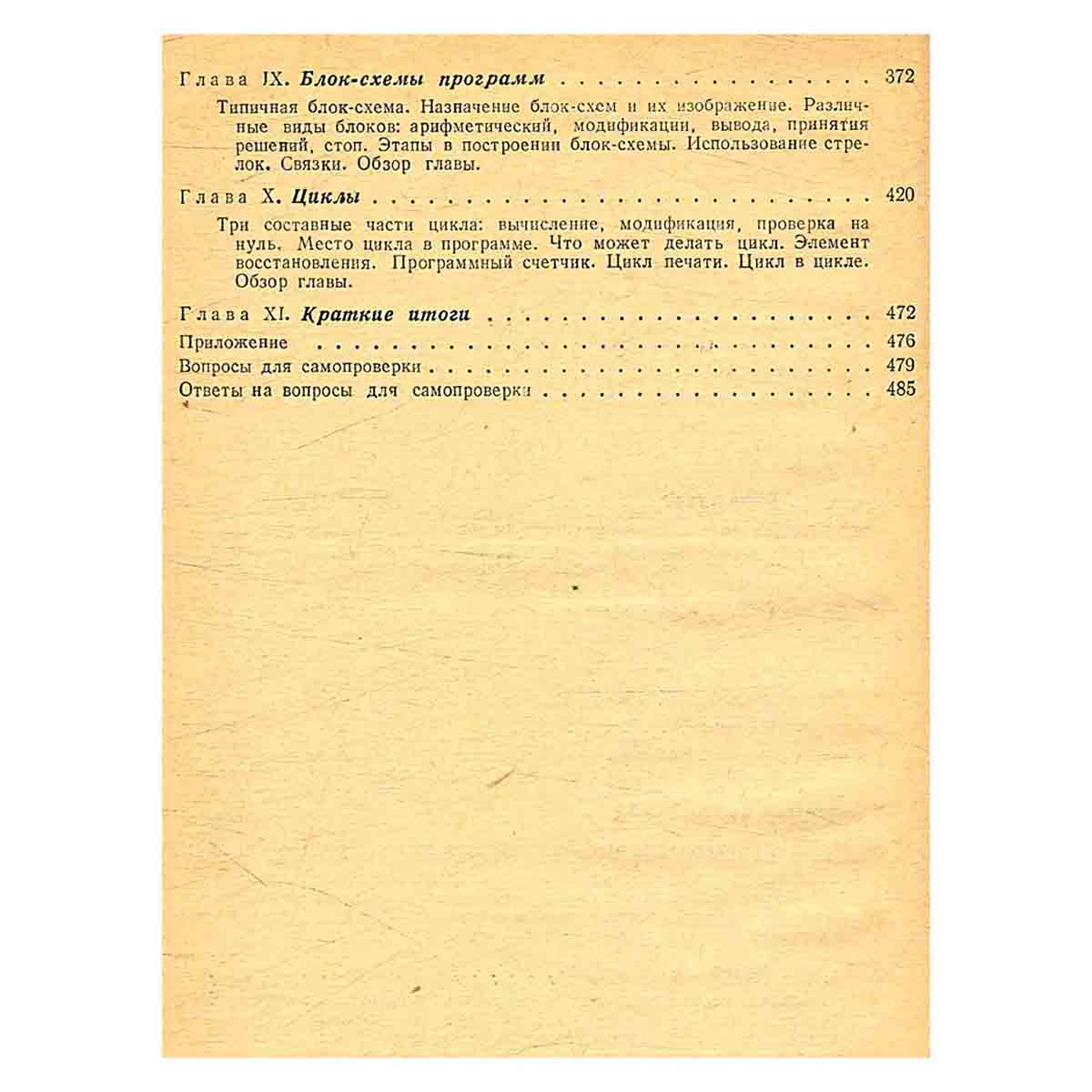 Глава IX. Блок-схемы программ 372

Типичная блок-схема. Назначение блок-схем и их изображение. Различные виды блоков: арифметический, модификации, вывода, принятия решений, стоп. Этапы в построении блок-схемы. Использование стрелок. Связки. Обзор главы.

Глава X. Циклы 420

Три составные части цикла: вычисление, модификация, проверка на нуль. Место цикла в программе. Что может делать цикл. Элемент восстановления. Программный счетчик. Цикл печати. Цикл в цикле. Обзор главы.

Глава XI. Краткие итоги 472

Приложение 476

Вопросы для самопроверки 479

Ответы на вопросы для самопроверки 485